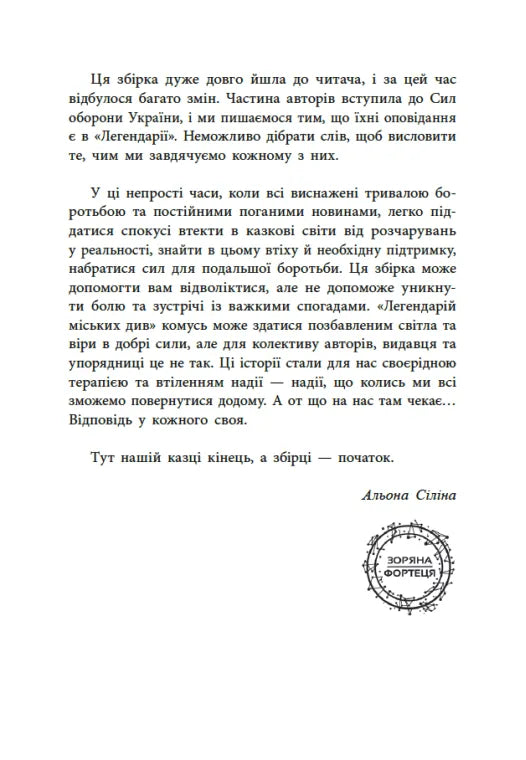 Ця збірка дуже довго йшла до читача, і за цей час відбулося багато змін. Частина авторів вступила до Сил оборони України, і ми пишаємося тим, що їхні оповідання є в «Легендарії». Неможливо дібрати слів, щоб висловити те, чим ми завдячуємо кожному з них.

У ці непрості часи, коли всі виснажені тривалою боротьбою та постійними поганими новинами, легко піддатися спокусі втекти в казкові світи від розчарувань у реальності, знайти в цьому втіху й необхідну підтримку, набратися сил для подальшої боротьби. Ця збірка може допомогти вам відволіктися, але не допоможе уникнути болю та зустрічі із важкими спогадами. «Легендарій міських див» комусь може здатися позбавленим світла та віри в добрі сили, але для колективу авторів, видавця та упорядниці це не так. Ці історії стали для нас своєрідною терапією та втіленням надії — надії, що колись ми всі зможемо повернутися додому. А от що на нас там чекає… Відповідь у кожного своя.

Тут нашій казці кінець, а збірці — початок.

Альона Сіліна

ЗОРЯНА ФОРТЕЦЯ